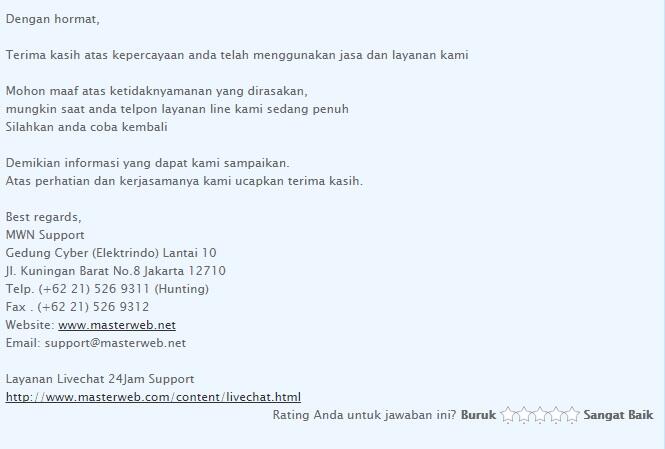 Dengan hormat,

Terima kasih atas kepercayaan anda telah menggunakan jasa dan layanan kami

Mohon maaf atas ketidaknyamanan yang dirasakan,
mungkin saat anda telpon layanan line kami sedang penuh
Silahkan anda coba kembali

Demikian informasi yang dapat kami sampaikan.
Atas perhatian dan kerjasamanya kami ucapkan terima kasih.

Best regards,
MWN Support
Gedung Cyber (Elektrindo) Lantai 10
Jl. Kuningan Barat No.8 Jakarta 12710
Telp. (+62 21) 526 9311 (Hunting)
Fax . (+62 21) 526 9312
Website: www.masterweb.net
Email: support@masterweb.net

Layanan Livechat 24Jam Support
http://www.masterweb.com/content/livechat.html

Rating Anda untuk jawaban ini? Buruk Sangat Baik